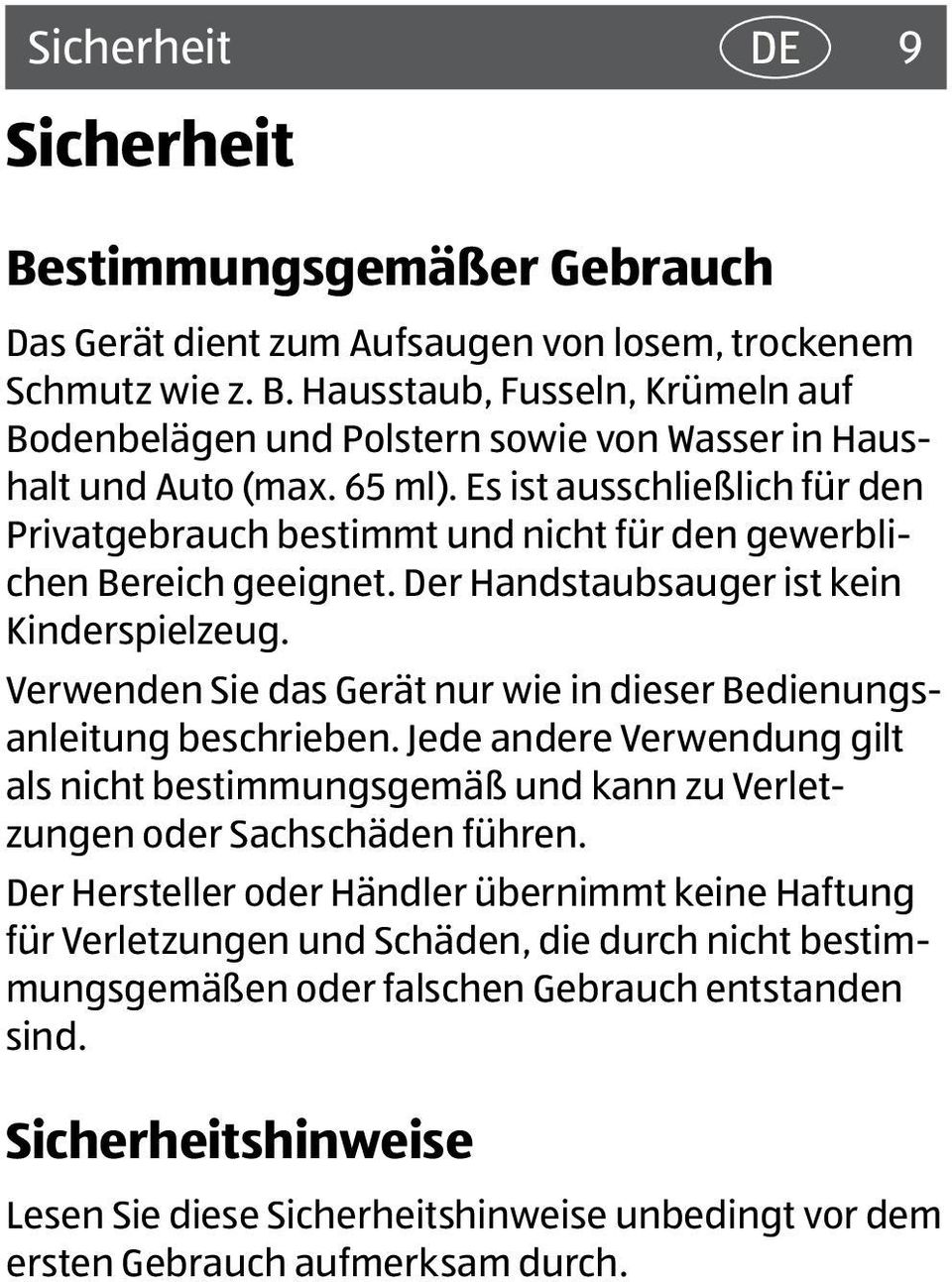 Sicherheit DE 9

Sicherheit

Bestimmungsgemäßer Gebrauch

Das Gerät dient zum Aufsaugen von losem, trockenem Schmutz wie z. B. Hausstaub, Fusseln, Krümeln auf Bodenbelägen und Polstern sowie von Wasser in Haushalt und Auto (max. 65 ml). Es ist ausschließlich für den Privatgebrauch bestimmt und nicht für den gewerblichen Bereich geeignet. Der Handstaubsauger ist kein Kinderspielzeug.

Verwenden Sie das Gerät nur wie in dieser Bedienungsanleitung beschrieben. Jede andere Verwendung gilt als nicht bestimmungsgemäß und kann zu Verletzungen oder Sachschäden führen.

Der Hersteller oder Händler übernimmt keine Haftung für Verletzungen und Schäden, die durch nicht bestimmungsgemäßen oder falschen Gebrauch entstanden sind.

Sicherheitshinweise

Lesen Sie diese Sicherheitshinweise unbedingt vor dem ersten Gebrauch aufmerksam durch.